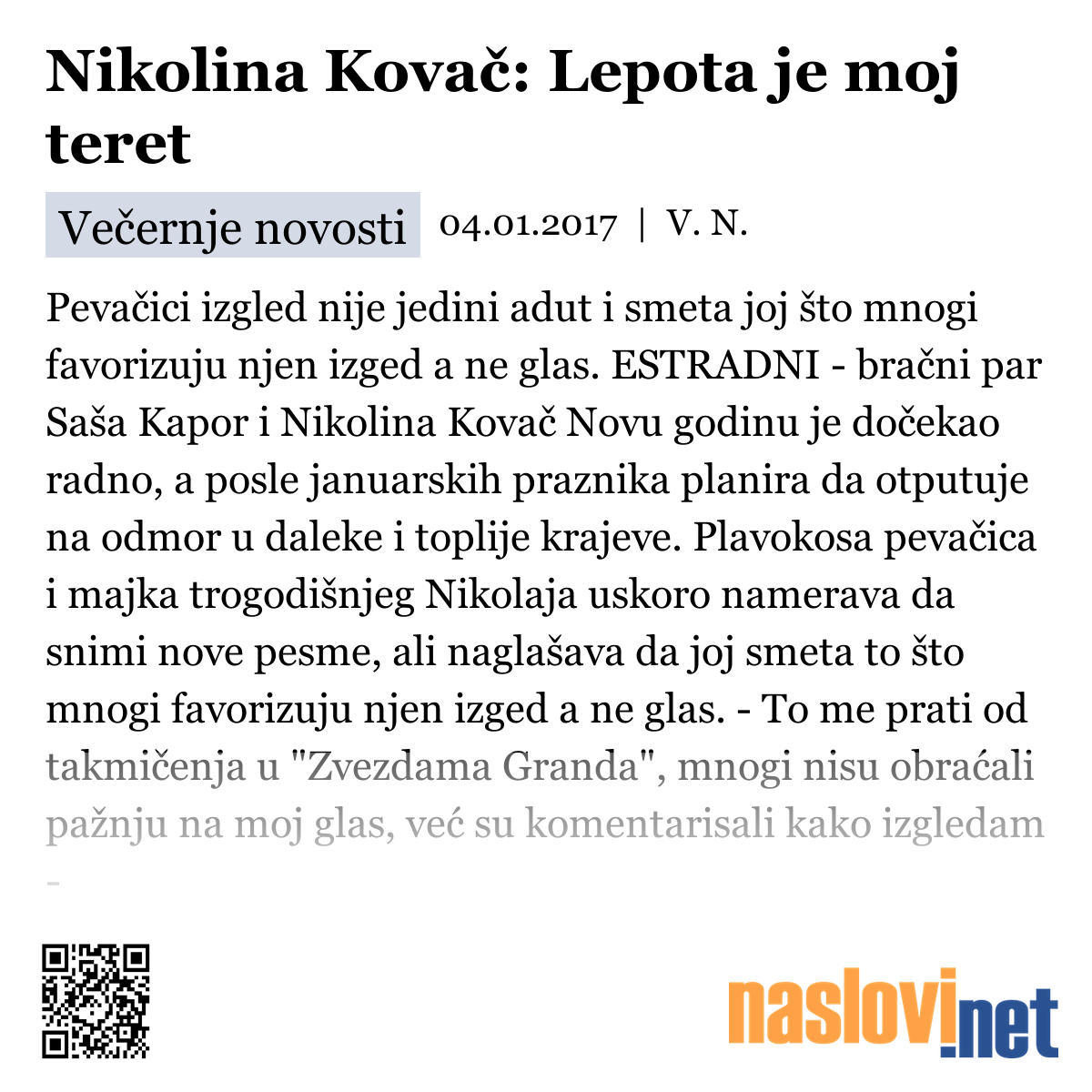 Nikolina Kovač: Lepota je moj teret

Večernje novosti 04.01.2017 | V. N.

Pevačici izgled nije jedini adut i smeta joj što mnogi favorizuju njen izged a ne glas. ESTRADNI - bračni par Saša Kapor i Nikolina Kovač Novu godinu je dočekao radno, a posle januarskih praznika planira da otputuje na odmor u daleke i toplije krajeve. Plavokosa pevačica i majka trogodišnjeg Nikolaja uskoro namerava da snimi nove pesme, ali naglašava da joj smeta to što mnogi favorizuju njen izged a ne glas. - To me prati od takmičenja u "Zvezdama Granda", mnogi nisu obraćali pažnju na moj glas, već su komentarisali kako izgledam -

naslovi.net